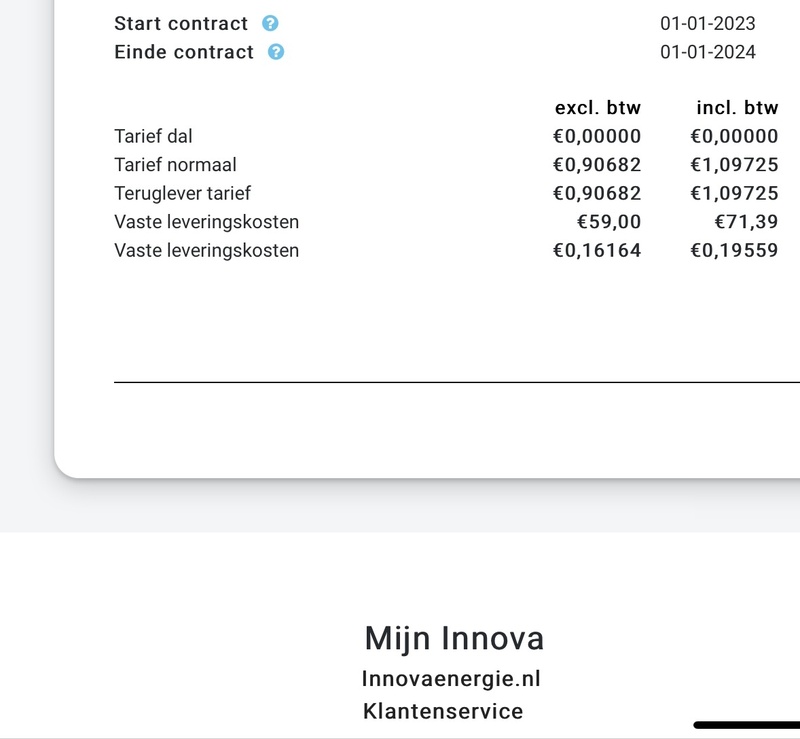 Start contract ? 01-01-2023
Einde contract ? 01-01-2024

| | excl. btw | incl. btw |
|---|---|---|
| Tarief dal | €0,00000 | €0,00000 |
| Tarief normaal | €0,90682 | €1,09725 |
| Teruglever tarief | €0,90682 | €1,09725 |
| Vaste leveringskosten | €59,00 | €71,39 |
| Vaste leveringskosten | €0,16164 | €0,19559 |

Mijn Innova
Innovaenergie.nl
Klantenservice